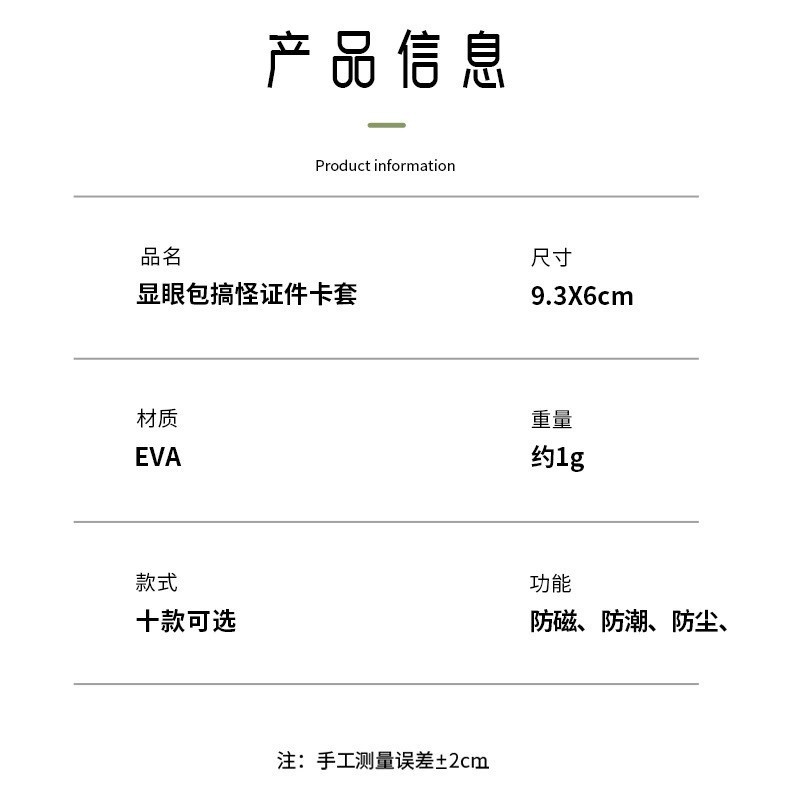 产品信息

Product information

品名
显眼包搞怪证件卡套

尺寸
9.3X6cm

材质
EVA

重量
约1g

款式
十款可选

功能
防磁、防潮、防尘、

注：手工测量误差±2cm